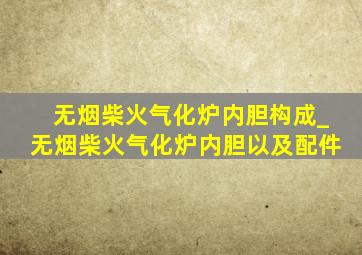 无烟柴火气化炉内胆构成_无烟柴火气化炉内胆以及配件